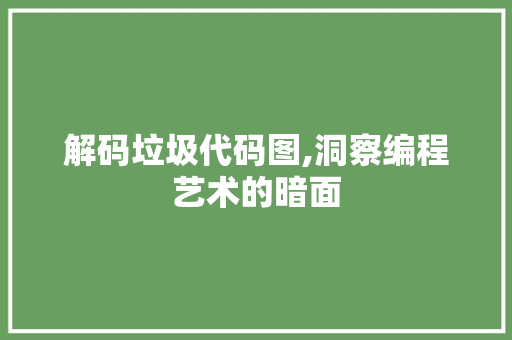 解码垃圾代码图,洞察编程艺术的暗面